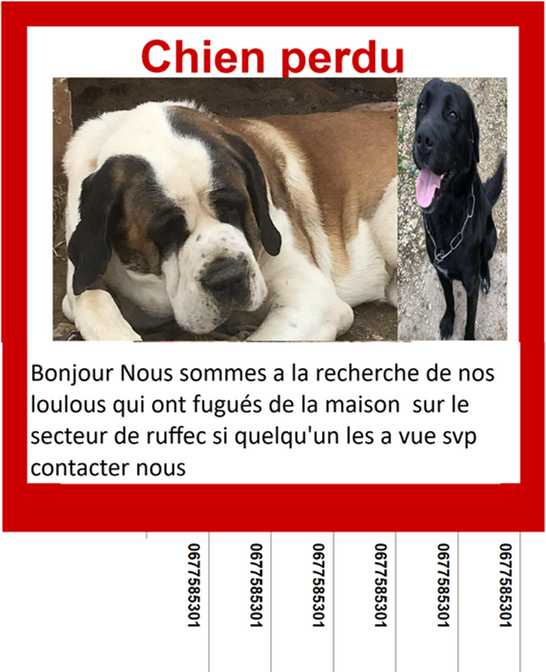 Chien perdu

Bonjour Nous sommes a la recherche de nos loulous qui ont fugués de la maison sur le secteur de ruffec si quelqu'un les a vue svp contacter nous

0677585301

0677585301

0677585301

0677585301

0677585301

0677585301